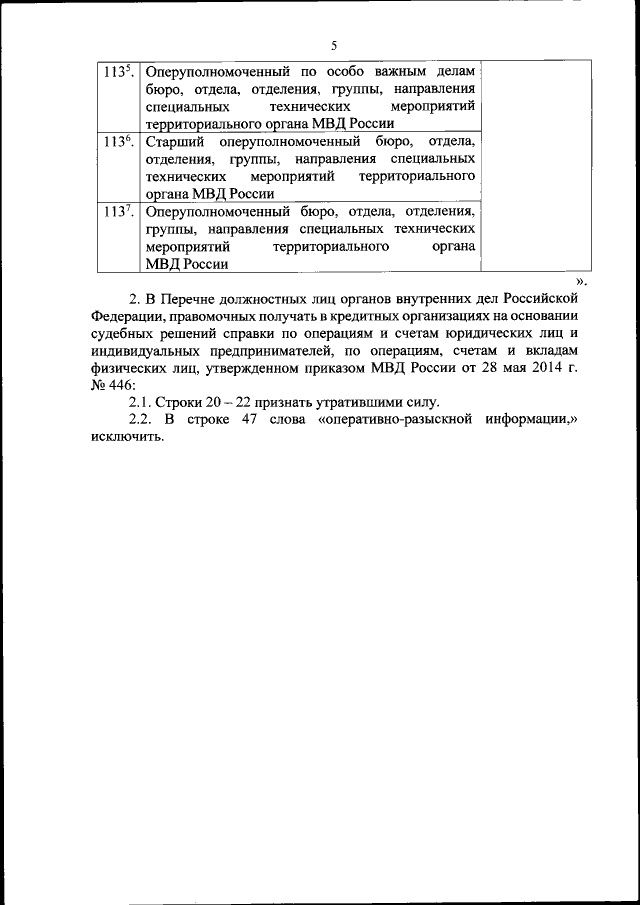 5

| | | |
|---|---|---|
| $113^5$. | Оперуполномоченный по особо важным делам бюро, отдела, отделения, группы, направления специальных технических мероприятий территориального органа МВД России | |
| $113^6$. | Старший оперуполномоченный бюро, отдела, отделения, группы, направления специальных технических мероприятий территориального органа МВД России | |
| $113^7$. | Оперуполномоченный бюро, отдела, отделения, группы, направления специальных технических мероприятий территориального органа МВД России | |

».

2. В Перечне должностных лиц органов внутренних дел Российской Федерации, правомочных получать в кредитных организациях на основании судебных решений справки по операциям и счетам юридических лиц и индивидуальных предпринимателей, по операциям, счетам и вкладам физических лиц, утвержденном приказом МВД России от 28 мая 2014 г. № 446:

2.1. Строки 20 – 22 признать утратившими силу.

2.2. В строке 47 слова «оперативно-разыскной информации,» исключить.